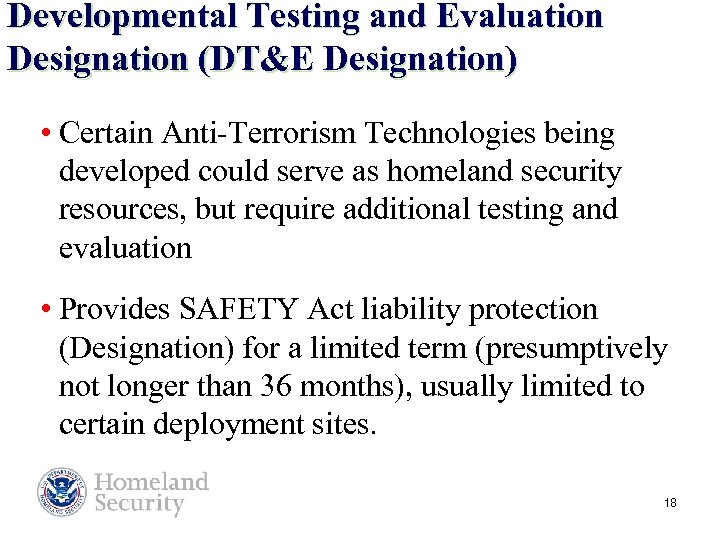 Developmental Testing and Evaluation Designation (DT&E Designation)

• Certain Anti-Terrorism Technologies being developed could serve as homeland security resources, but require additional testing and evaluation

• Provides SAFETY Act liability protection (Designation) for a limited term (presumptively not longer than 36 months), usually limited to certain deployment sites.

Homeland Security

18